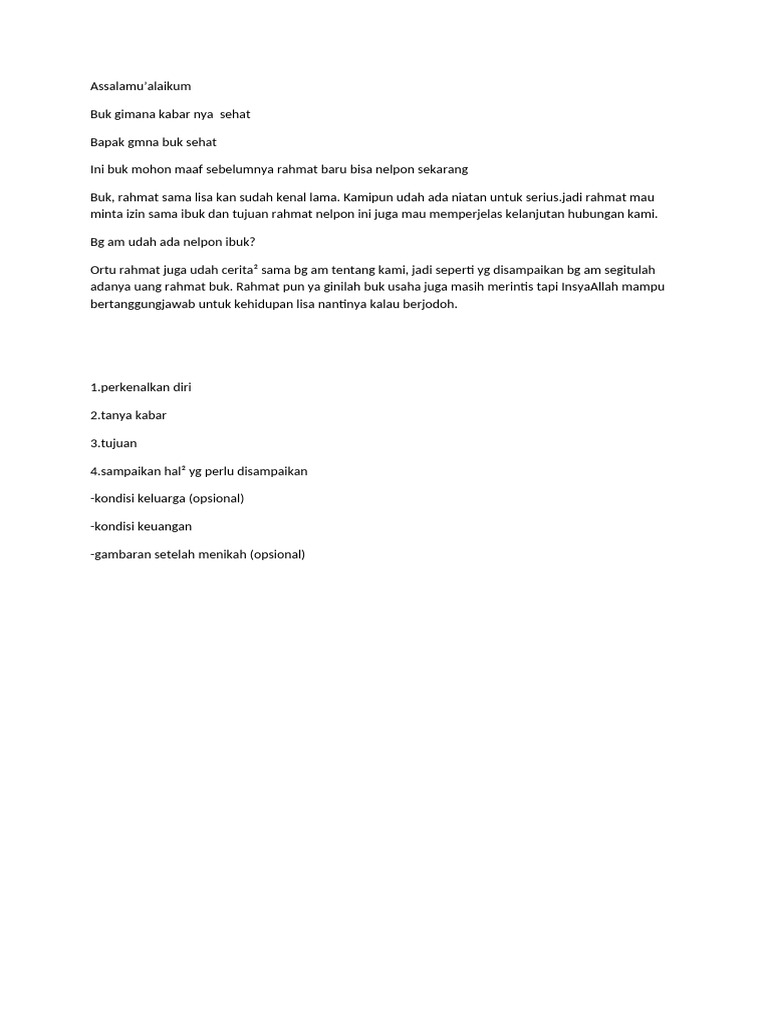 Assalamu'alaikum

Buk gimana kabar nya sehat

Bapak gmna buk sehat

Ini buk mohon maaf sebelumnya rahmat baru bisa nelpon sekarang

Buk, rahmat sama lisa kan sudah kenal lama. Kamipun udah ada niatan untuk serius.jadi rahmat mau minta izin sama ibuk dan tujuan rahmat nelpon ini juga mau memperjelas kelanjutan hubungan kami.

Bg am udah ada nelpon ibuk?

Ortu rahmat juga udah cerita² sama bg am tentang kami, jadi seperti yg disampaikan bg am segitulah adanya uang rahmat buk. Rahmat pun ya ginilah buk usaha juga masih merintis tapi InsyaAllah mampu bertanggungjawab untuk kehidupan lisa nantinya kalau berjodoh.

1.perkenalkan diri

2.tanya kabar

3.tujuan

4.sampaikan hal² yg perlu disampaikan

-kondisi keluarga (opsional)

-kondisi keuangan

-gambaran setelah menikah (opsional)